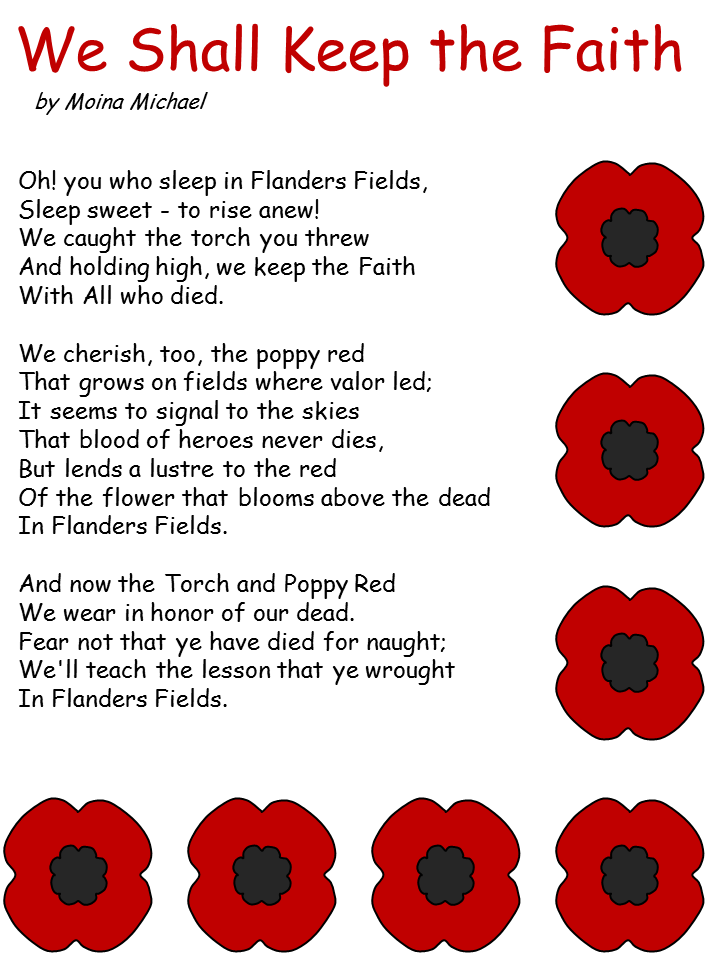 We Shall Keep the Faith
by Moina Michael

Oh! you who sleep in Flanders Fields,
Sleep sweet - to rise anew!
We caught the torch you threw
And holding high, we keep the Faith
With All who died.

We cherish, too, the poppy red
That grows on fields where valor led;
It seems to signal to the skies
That blood of heroes never dies,
But lends a lustre to the red
Of the flower that blooms above the dead
In Flanders Fields.

And now the Torch and Poppy Red
We wear in honor of our dead.
Fear not that ye have died for naught;
We'll teach the lesson that ye wrought
In Flanders Fields.